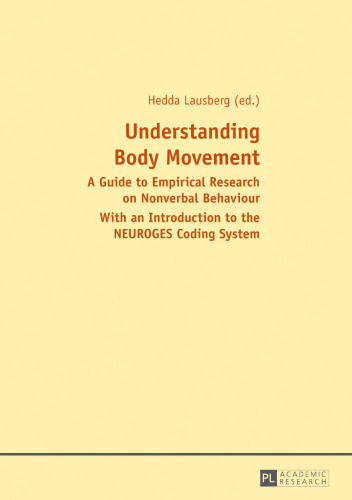 Hedda Lausberg (ed.)

Understanding Body Movement

A Guide to Empirical Research on Nonverbal Behaviour

With an Introduction to the NEUROGES Coding System

PL ACADEMIC RESEARCH